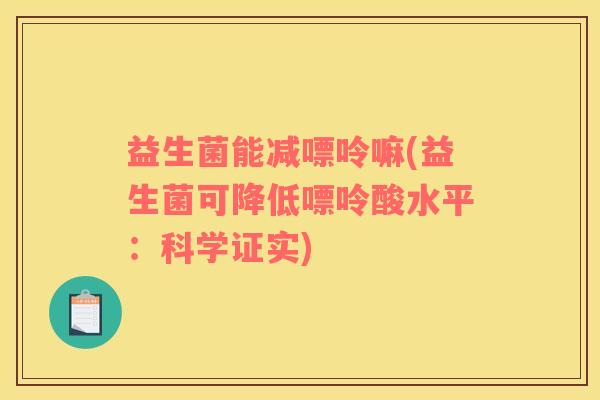 益生菌能减嘌呤嘛(益生菌可降低嘌呤酸水平：科学证实)